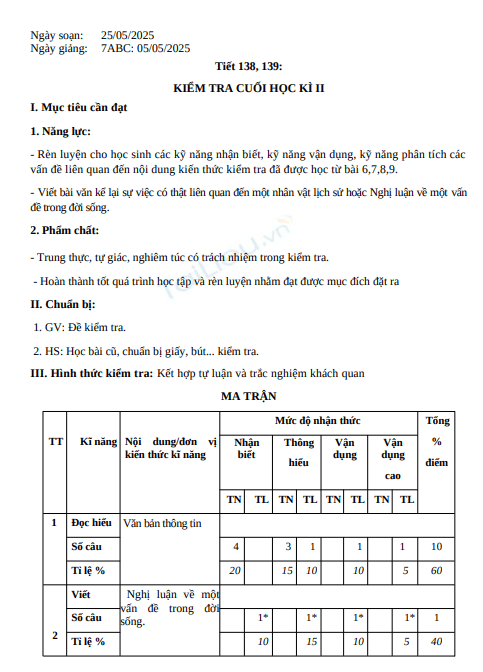 Ngày soạn: 25/05/2025
Ngày giảng: 7ABC: 05/05/2025

Tiết 138, 139:

KIỂM TRA CUỐI HỌC KÌ II

I. Mục tiêu cần đạt

1. Năng lực:

- Rèn luyện cho học sinh các kỹ năng nhận biết, kỹ năng vận dụng, kỹ năng phân tích các vấn đề liên quan đến nội dung kiến thức kiểm tra đã được học từ bài 6,7,8,9.

- Viết bài văn kể lại sự việc có thật liên quan đến một nhân vật lịch sử hoặc Nghị luận về một vấn đề trong đời sống.

2. Phẩm chất:

- Trung thực, tự giác, nghiêm túc có trách nhiệm trong kiểm tra.

- Hoàn thành tốt quá trình học tập và rèn luyện nhằm đạt được mục đích đặt ra

II. Chuẩn bị:

1. GV: Đề kiểm tra.

2. HS: Học bài cũ, chuẩn bị giấy, bút... kiểm tra.

III. Hình thức kiểm tra: Kết hợp tự luận và trắc nghiệm khách quan

MA TRẬN

| TT | Kĩ năng | Nội dung/đơn vị kiến thức kĩ năng | Mức độ nhận thức | | | | | | | | Tổng % điểm |
|---|---|---|---|---|---|---|---|---|---|---|---|
| | | | Nhận biết | | Thông hiểu | | Vận dụng | | Vận dụng cao | | |
| | | | TN | TL | TN | TL | TN | TL | TN | TL | |
| 1 | Đọc hiểu | Văn bản thông tin | | | | | | | | | |
| | Số câu | | 4 | | 3 | 1 | | 1 | | 1 | 10 |
| | Tỉ lệ % | | 20 | | 15 | 10 | | 10 | | 5 | 60 |
| 2 | Viết | Nghị luận về một vấn đề trong đời sống. | | | | | | | | | |
| | Số câu | | | 1* | | 1* | | 1* | | 1* | 1 |
| | Tỉ lệ % | | | 10 | | 15 | | 10 | | 5 | 40 |